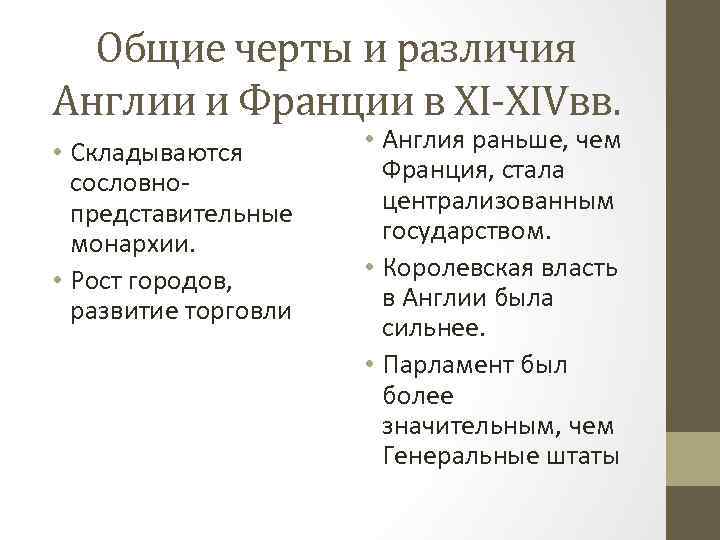 Общие черты и различия Англии и Франции в XI-XIVвв.

• Складываются сословно-представительные монархии.
• Рост городов, развитие торговли

• Англия раньше, чем Франция, стала централизованным государством.
• Королевская власть в Англии была сильнее.
• Парламент был более значительным, чем Генеральные штаты